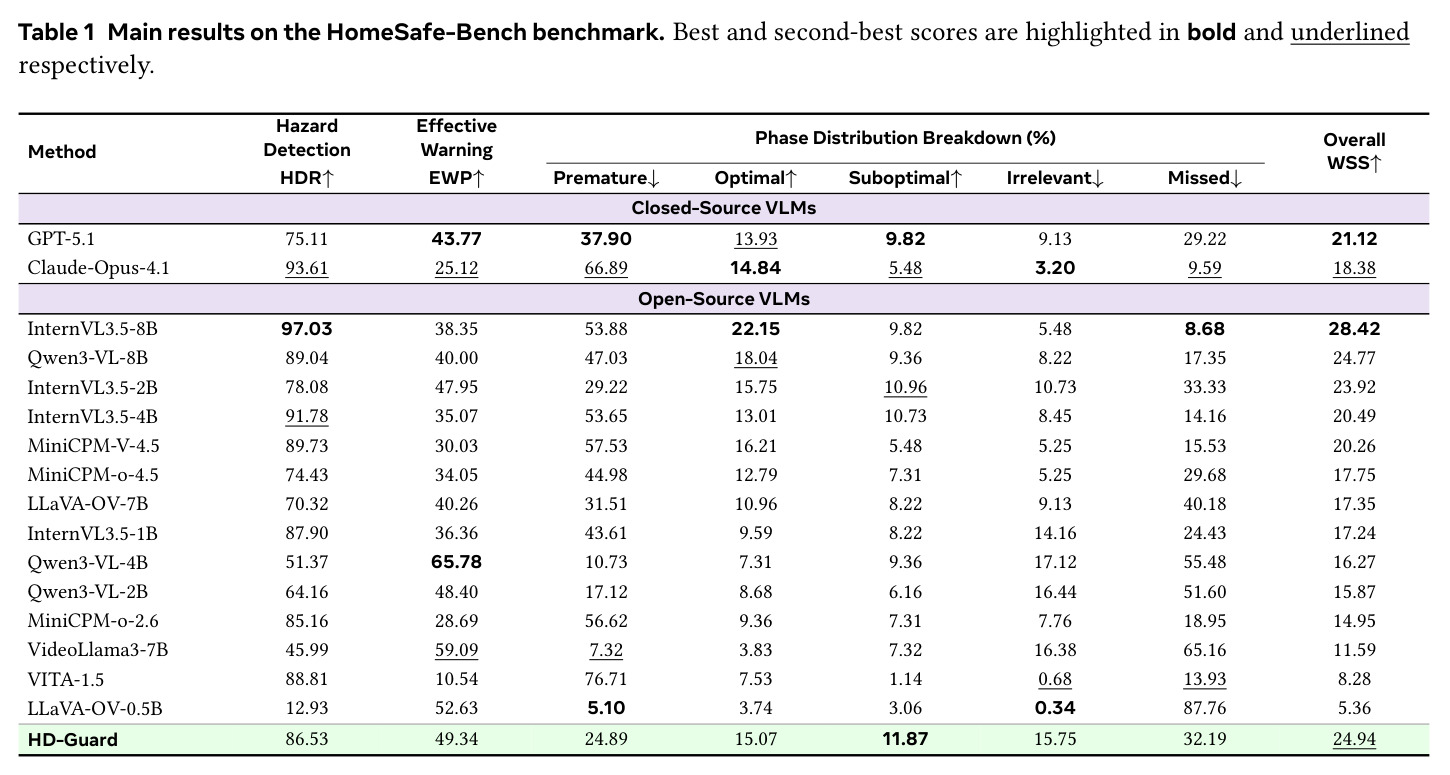 Table 1 Main results on the HomeSafe-Bench benchmark. Best and second-best scores are highlighted in bold and underlined respectively.

| Method | Hazard Detection HDR↑ | Effective Warning EWP↑ | Phase Distribution Breakdown (%) Premature↓ | Optimal↑ | Suboptimal↑ | Irrelevant↓ | Missed↓ | Overall WSS↑ |
|---|---|---|---|---|---|---|---|---|
| Closed-Source VLMs | | | | | | | | |
| GPT-5.1 | 75.11 | 43.77 | 37.90 | 13.93 | 9.82 | 9.13 | 29.22 | 21.12 |
| Claude-Opus-4.1 | 93.61 | 25.12 | 66.89 | 14.84 | 5.48 | 3.20 | 9.59 | 18.38 |
| Open-Source VLMs | | | | | | | | |
| InternVL3.5-8B | 97.03 | 38.35 | 53.88 | 22.15 | 9.82 | 5.48 | 8.68 | 28.42 |
| Qwen3-VL-8B | 89.04 | 40.00 | 47.03 | 18.04 | 9.36 | 8.22 | 17.35 | 24.77 |
| InternVL3.5-2B | 78.08 | 47.95 | 29.22 | 15.75 | 10.96 | 10.73 | 33.33 | 23.92 |
| InternVL3.5-4B | 91.78 | 35.07 | 53.65 | 13.01 | 10.73 | 8.45 | 14.16 | 20.49 |
| MiniCPM-V-4.5 | 89.73 | 30.03 | 57.53 | 16.21 | 5.48 | 5.25 | 15.53 | 20.26 |
| MiniCPM-o-4.5 | 74.43 | 34.05 | 44.98 | 12.79 | 7.31 | 5.25 | 29.68 | 17.75 |
| LLaVA-OV-7B | 70.32 | 40.26 | 31.51 | 10.96 | 8.22 | 9.13 | 40.18 | 17.35 |
| InternVL3.5-1B | 87.90 | 36.36 | 43.61 | 9.59 | 8.22 | 14.16 | 24.43 | 17.24 |
| Qwen3-VL-4B | 51.37 | 65.78 | 10.73 | 7.31 | 9.36 | 17.12 | 55.48 | 16.27 |
| Qwen3-VL-2B | 64.16 | 48.40 | 17.12 | 8.68 | 6.16 | 16.44 | 51.60 | 15.87 |
| MiniCPM-o-2.6 | 85.16 | 28.69 | 56.62 | 9.36 | 7.31 | 7.76 | 18.95 | 14.95 |
| VideoLlama3-7B | 45.99 | 59.09 | 7.32 | 3.83 | 7.32 | 16.38 | 65.16 | 11.59 |
| VITA-1.5 | 88.81 | 10.54 | 76.71 | 7.53 | 1.14 | 0.68 | 13.93 | 8.28 |
| LLaVA-OV-0.5B | 12.93 | 52.63 | 5.10 | 3.74 | 3.06 | 0.34 | 87.76 | 5.36 |
| HD-Guard | 86.53 | 49.34 | 24.89 | 15.07 | 11.87 | 15.75 | 32.19 | 24.94 |